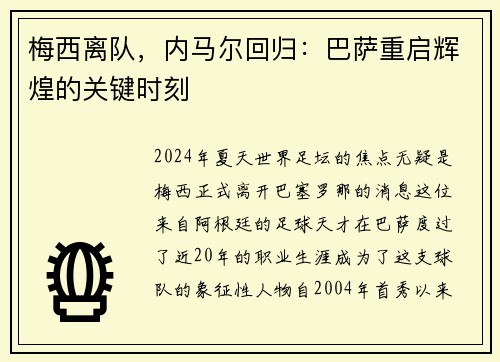 梅西离队，内马尔回归：巴萨重启辉煌的关键时刻

2024年夏天世界足坛的焦点无疑是梅西正式离开巴塞罗那的消息这位来自阿根廷的足球天才在巴萨度过了近20年的职业生涯成为了这支球队的象征性人物自2004年首秀以来